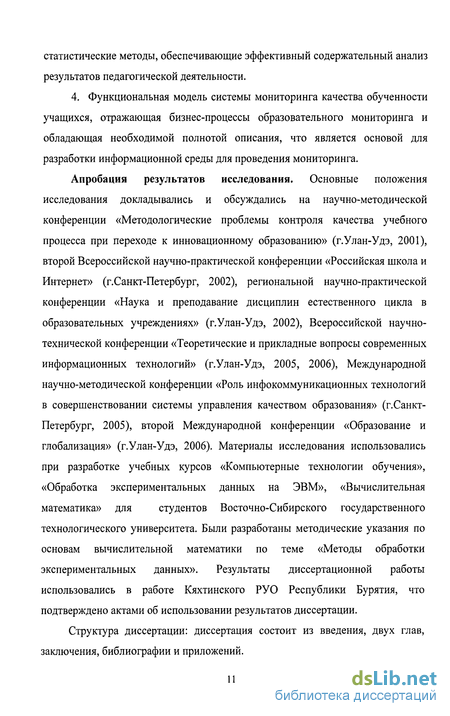 статистические методы, обеспечивающие эффективный содержательный анализ результатов педагогической деятельности.

4. Функциональная модель системы мониторинга качества обученности учащихся, отражающая бизнес-процессы образовательного мониторинга и обладающая необходимой полнотой описания, что является основой для разработки информационной среды для проведения мониторинга.

Апробация результатов исследования. Основные положения исследования докладывались и обсуждались на научно-методической конференции «Методологические проблемы контроля качества учебного процесса при переходе к инновационному образованию» (г.Улан-Удэ, 2001), второй Всероссийской научно-практической конференции «Российская школа и Интернет» (г.Санкт-Петербург, 2002), региональной научно-практической конференции «Наука и преподавание дисциплин естественного цикла в образовательных учреждениях» (г.Улан-Удэ, 2002), Всероссийской научно-технической конференции «Теоретические и прикладные вопросы современных информационных технологий» (г.Улан-Удэ, 2005, 2006), Международной научно-методической конференции «Роль инфокоммуникационных технологий в совершенствовании системы управления качеством образования» (г.Санкт-Петербург, 2005), второй Международной конференции «Образование и глобализация» (г.Улан-Удэ, 2006). Материалы исследования использовались при разработке учебных курсов «Компьютерные технологии обучения», «Обработка экспериментальных данных на ЭВМ», «Вычислительная математика» для студентов Восточно-Сибирского государственного технологического университета. Были разработаны методические указания по основам вычислительной математики по теме «Методы обработки экспериментальных данных». Результаты диссертационной работы использовались в работе Кяхтинского РУО Республики Бурятия, что подтверждено актами об использовании результатов диссертации.

Структура диссертации: диссертация состоит из введения, двух глав, заключения, библиографии и приложений.

11

dsLib.net
библиотека диссертаций